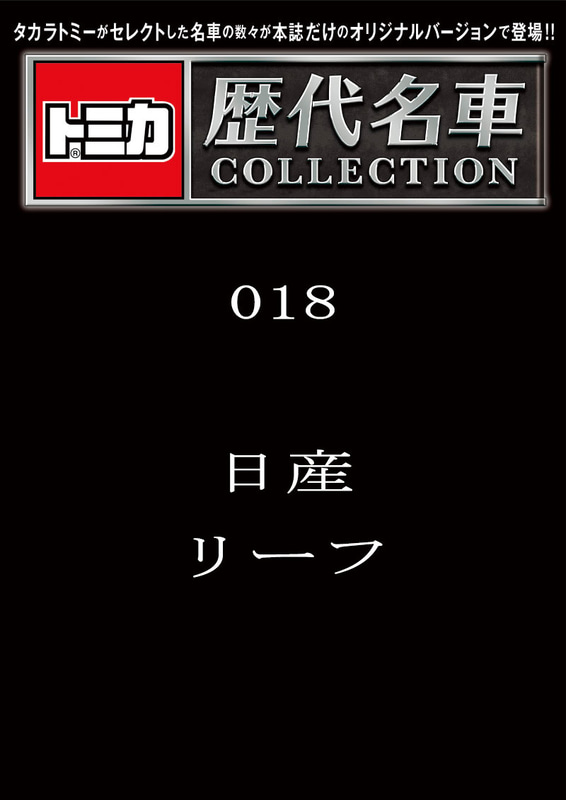 タカラトミーがセレクトした名車の数々が本誌だけのオリジナルバージョンで登場!!

トミカ®

歴代名車
COLLECTION

018

日産
リーフ